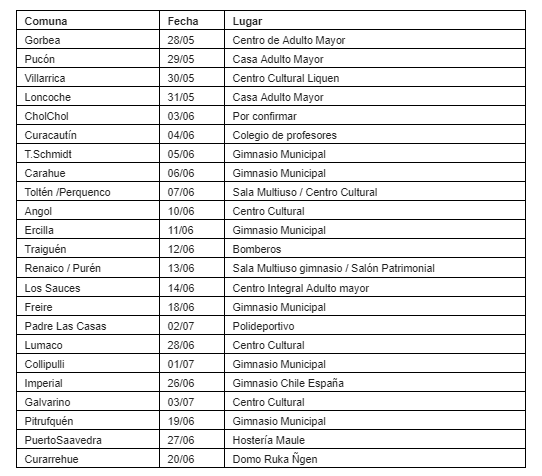 | Comuna | Fecha | Lugar |
|---|---|---|
| Gorbea | 28/05 | Centro de Adulto Mayor |
| Pucón | 29/05 | Casa Adulto Mayor |
| Villarrica | 30/05 | Centro Cultural Liquen |
| Loncoche | 31/05 | Casa Adulto Mayor |
| CholChol | 03/06 | Por confirmar |
| Curacautín | 04/06 | Colegio de profesores |
| T.Schmidt | 05/06 | Gimnasio Municipal |
| Carahue | 06/06 | Gimnasio Municipal |
| Toltén /Perquenco | 07/06 | Sala Multiuso / Centro Cultural |
| Angol | 10/06 | Centro Cultural |
| Ercilla | 11/06 | Gimnasio Municipal |
| Traiguén | 12/06 | Bomberos |
| Renaico / Purén | 13/06 | Sala Multiuso gimnasio / Salón Patrimonial |
| Los Sauces | 14/06 | Centro Integral Adulto mayor |
| Freire | 18/06 | Gimnasio Municipal |
| Padre Las Casas | 02/07 | Polideportivo |
| Lumaco | 28/06 | Centro Cultural |
| Collipulli | 01/07 | Gimnasio Municipal |
| Imperial | 26/06 | Gimnasio Chile España |
| Galvarino | 03/07 | Centro Cultural |
| Pitrufquén | 19/06 | Gimnasio Municipal |
| PuertoSaavedra | 27/06 | Hostería Maule |
| Curarrehue | 20/06 | Domo Ruka Ñgen |